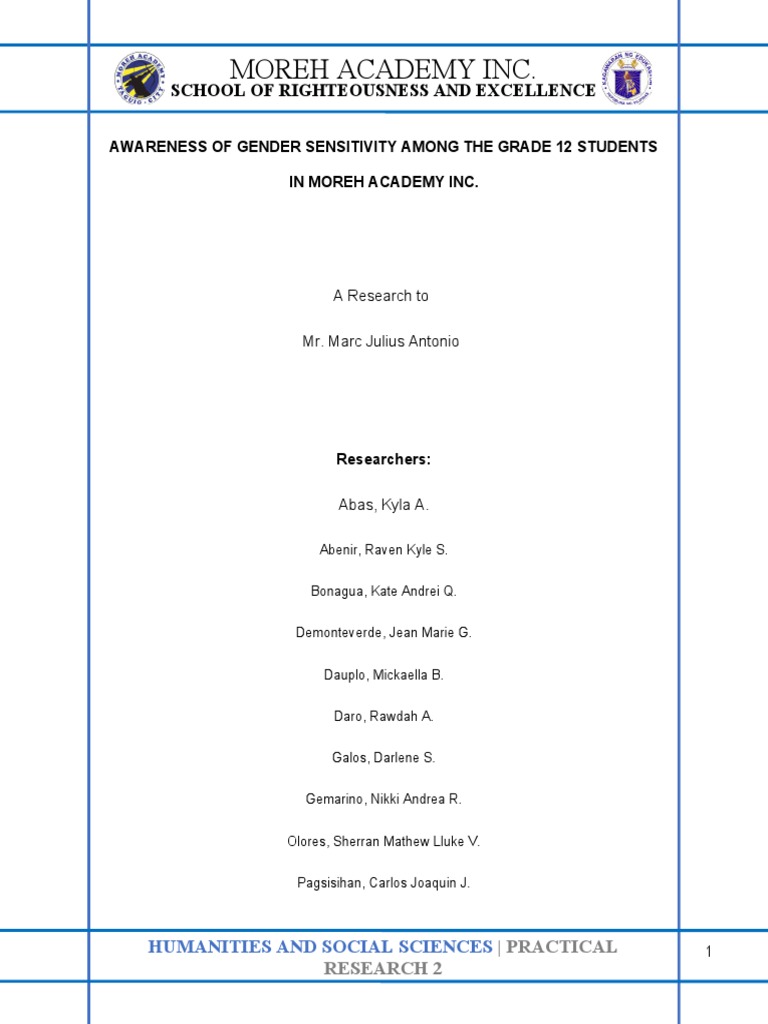 MOREH ACADEMY INC.
SCHOOL OF RIGHTEOUSNESS AND EXCELLENCE

AWARENESS OF GENDER SENSITIVITY AMONG THE GRADE 12 STUDENTS IN MOREH ACADEMY INC.

A Research to

Mr. Marc Julius Antonio

Researchers:

Abas, Kyla A.

Abenir, Raven Kyle S.

Bonagua, Kate Andrei Q.

Demonteverde, Jean Marie G.

Dauplo, Mickaella B.

Daro, Rawdah A.

Galos, Darlene S.

Gemarino, Nikki Andrea R.

Olores, Sherran Mathew Lluke V.

Pagsisihan, Carlos Joaquin J.

HUMANITIES AND SOCIAL SCIENCES | PRACTICAL RESEARCH 2

1